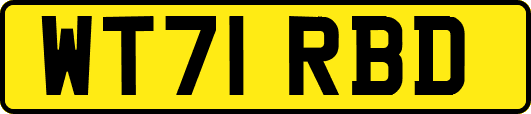 WT71 RBD